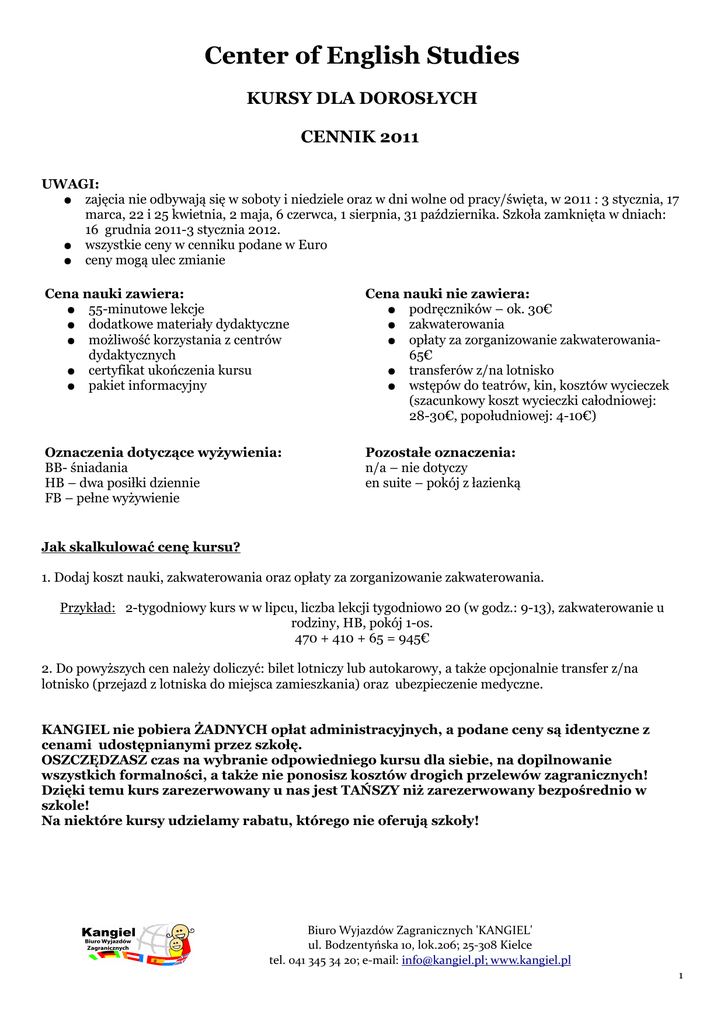 Center of English Studies

KURSY DLA DOROSŁYCH

CENNIK 2011

UWAGI:
● zajęcia nie odbywają się w soboty i niedziele oraz w dni wolne od pracy/święta, w 2011 : 3 stycznia, 17 marca, 22 i 25 kwietnia, 2 maja, 6 czerwca, 1 sierpnia, 31 października. Szkoła zamknięta w dniach: 16 grudnia 2011-3 stycznia 2012.
● wszystkie ceny w cenniku podane w Euro
● ceny mogą ulec zmianie

Cena nauki zawiera:
● 55-minutowe lekcje
● dodatkowe materiały dydaktyczne
● możliwość korzystania z centrów dydaktycznych
● certyfikat ukończenia kursu
● pakiet informacyjny

Cena nauki nie zawiera:
● podręczników – ok. 30€
● zakwaterowania
● opłaty za zorganizowanie zakwaterowania- 65€
● transferów z/na lotnisko
● wstępów do teatrów, kin, kosztów wycieczek (szacunkowy koszt wycieczki całodniowej: 28-30€, popołudniowej: 4-10€)

Oznaczenia dotyczące wyżywienia:
BB- śniadania
HB – dwa posiłki dziennie
FB – pełne wyżywienie

Pozostałe oznaczenia:
n/a – nie dotyczy
en suite – pokój z łazienką

Jak skalkulować cenę kursu?

1. Dodaj koszt nauki, zakwaterowania oraz opłaty za zorganizowanie zakwaterowania.

Przykład: 2-tygodniowy kurs w w lipcu, liczba lekcji tygodniowo 20 (w godz.: 9-13), zakwaterowanie u rodziny, HB, pokój 1-os.
470 + 410 + 65 = 945€

2. Do powyższych cen należy doliczyć: bilet lotniczy lub autokarowy, a także opcjonalnie transfer z/na lotnisko (przejazd z lotniska do miejsca zamieszkania) oraz ubezpieczenie medyczne.

KANGIEL nie pobiera ŻADNYCH opłat administracyjnych, a podane ceny są identyczne z cenami udostępnianymi przez szkołę.
OSZCZĘDZASZ czas na wybranie odpowiedniego kursu dla siebie, na dopilnowanie wszystkich formalności, a także nie ponosisz kosztów drogich przelewów zagranicznych! Dzięki temu kurs zarezerwowany u nas jest TAŃSZY niż zarezerwowany bezpośrednio w szkole!
Na niektóre kursy udzielamy rabatu, którego nie oferują szkoły!

Kangiel
Biuro Wyjazdów Zagranicznych

Biuro Wyjazdów Zagranicznych 'KANGIEL'
ul. Bodzentyńska 10, lok.206; 25-308 Kielce
tel. 041 345 34 20; e-mail: info@kangiel.pl; www.kangiel.pl

1